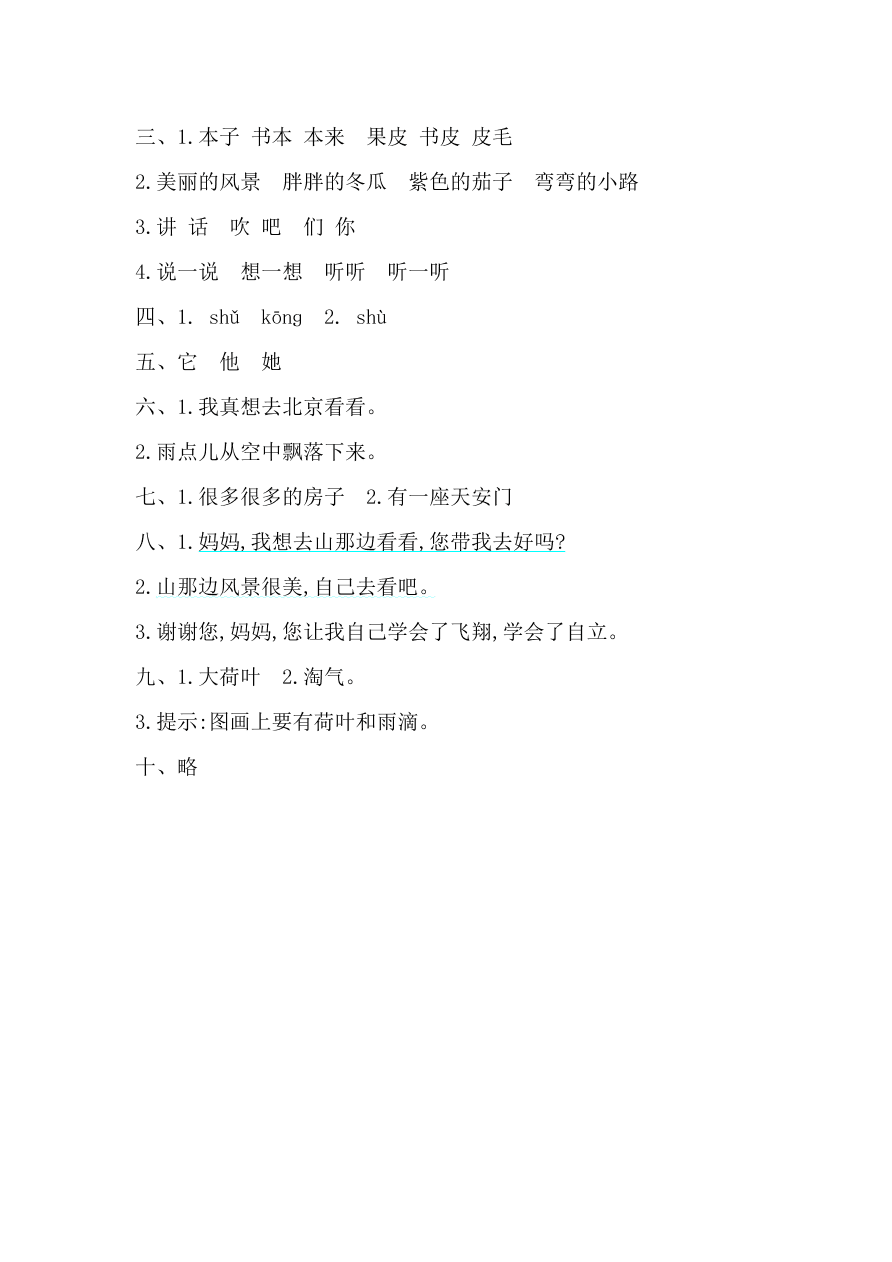 三、1.本子 书本 本来 果皮 书皮 皮毛

2.美丽的风景 胖胖的冬瓜 紫色的茄子 弯弯的小路

3.讲 话 吹 吧 们 你

4.说一说 想一想 听听 听一听

四、1. shǔ kōng 2. shù

五、它 他 她

六、1.我真想去北京看看。

2.雨点儿从空中飘落下来。

七、1.很多很多的房子 2.有一座天安门

八、1.妈妈,我想去山那边看看,您带我去好吗?

2.山那边风景很美,自己去看吧。

3.谢谢您,妈妈,您让我自己学会了飞翔,学会了自立。

九、1.大荷叶 2.淘气。

3.提示:图画上要有荷叶和雨滴。

十、略